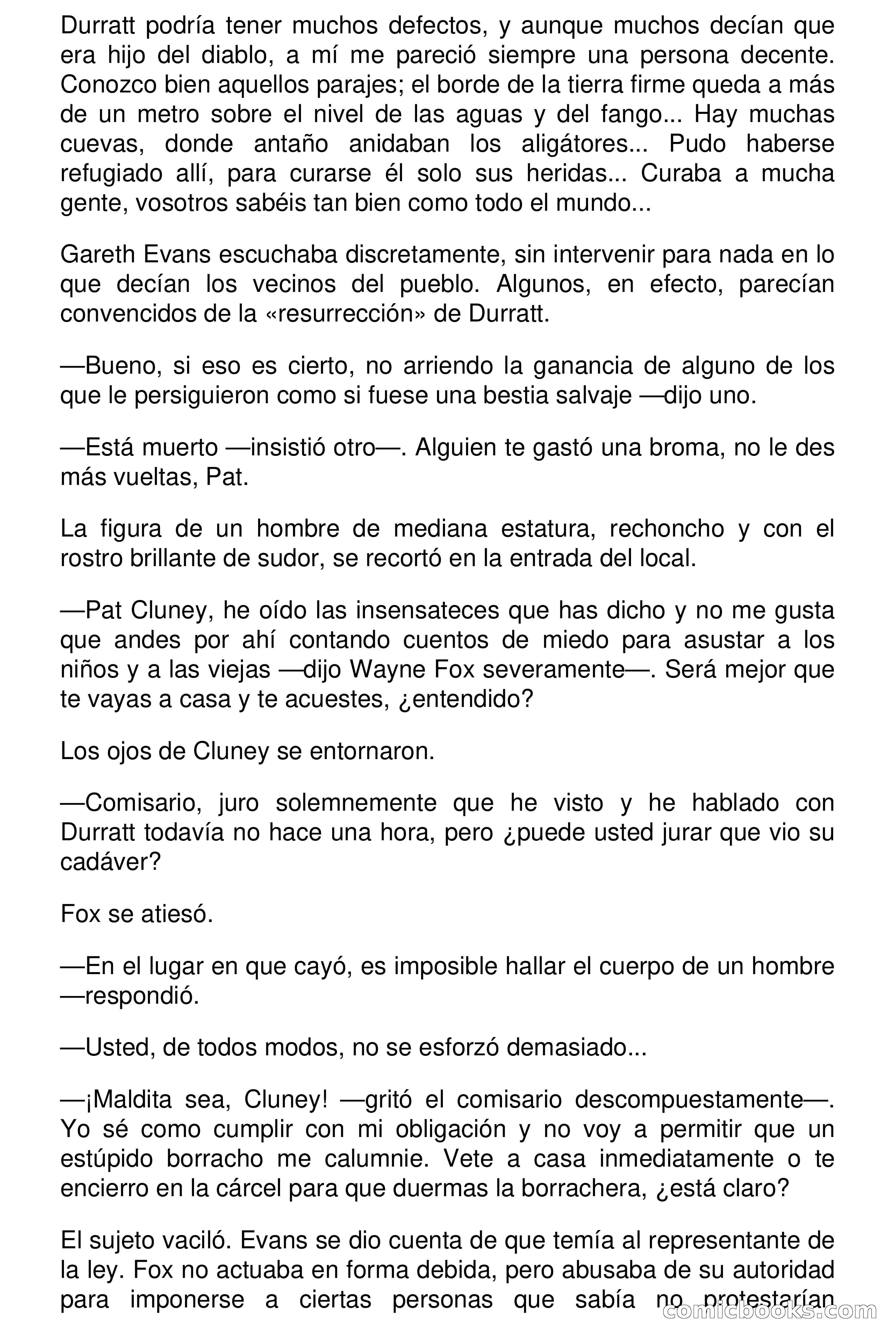 Durratt podría tener muchos defectos, y aunque muchos decían que era hijo del diablo, a mí me pareció siempre una persona decente. Conozco bien aquellos parajes; el borde de la tierra firme queda a más de un metro sobre el nivel de las aguas y del fango... Hay muchas cuevas, donde antaño anidaban los aligátores... Pudo haberse refugiado allí, para curarse él solo sus heridas... Curaba a mucha gente, vosotros sabéis tan bien como todo el mundo...

Gareth Evans escuchaba discretamente, sin intervenir para nada en lo que decían los vecinos del pueblo. Algunos, en efecto, parecían convencidos de la «resurrección» de Durratt.

—Bueno, si eso es cierto, no arriendo la ganancia de alguno de los que le persiguieron como si fuese una bestia salvaje —dijo uno.

—Está muerto —insistió otro—. Alguien te gastó una broma, no le des más vueltas, Pat.

La figura de un hombre de mediana estatura, rechoncho y con el rostro brillante de sudor, se recortó en la entrada del local.

—Pat Cluney, he oído las insensateces que has dicho y no me gusta que andes por ahí contando cuentos de miedo para asustar a los niños y a las viejas —dijo Wayne Fox severamente—. Será mejor que te vayas a casa y te acuestes, ¿entendido?

Los ojos de Cluney se entornaron.

—Comisario, juro solemnemente que he visto y he hablado con Durratt todavía no hace una hora, pero ¿puede usted jurar que vio su cadáver?

Fox se atiesó.

—En el lugar en que cayó, es imposible hallar el cuerpo de un hombre —respondió.

—Usted, de todos modos, no se esforzó demasiado...

—¡Maldita sea, Cluney! —gritó el comisario descompuestamente—. Yo sé como cumplir con mi obligación y no voy a permitir que un estúpido borracho me calumnie. Vete a casa inmediatamente o te encierro en la cárcel para que duermas la borrachera, ¿está claro?

El sujeto vaciló. Evans se dio cuenta de que temía al representante de la ley. Fox no actuaba en forma debida, pero abusaba de su autoridad para imponerse a ciertas personas que sabía no protestarían

comicbooks.com